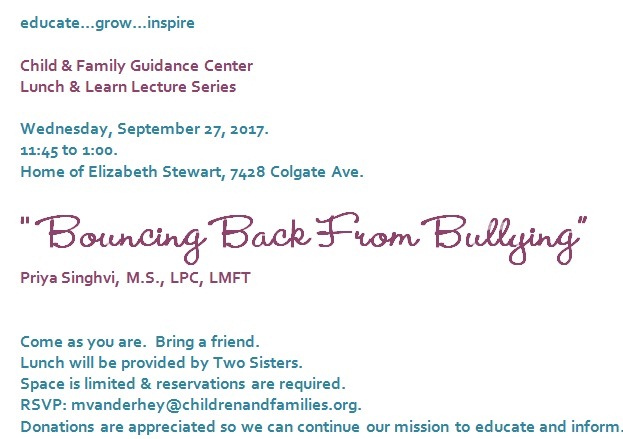 educate...grow...inspire

Child & Family Guidance Center
Lunch & Learn Lecture Series

Wednesday, September 27, 2017.
11:45 to 1:00.
Home of Elizabeth Stewart, 7428 Colgate Ave.

"Bouncing Back From Bullying"

Priya Singhvi, M.S., LPC, LMFT

Come as you are. Bring a friend.
Lunch will be provided by Two Sisters.
Space is limited & reservations are required.
RSVP: mvanderhey@childrenandfamilies.org.
Donations are appreciated so we can continue our mission to educate and inform.